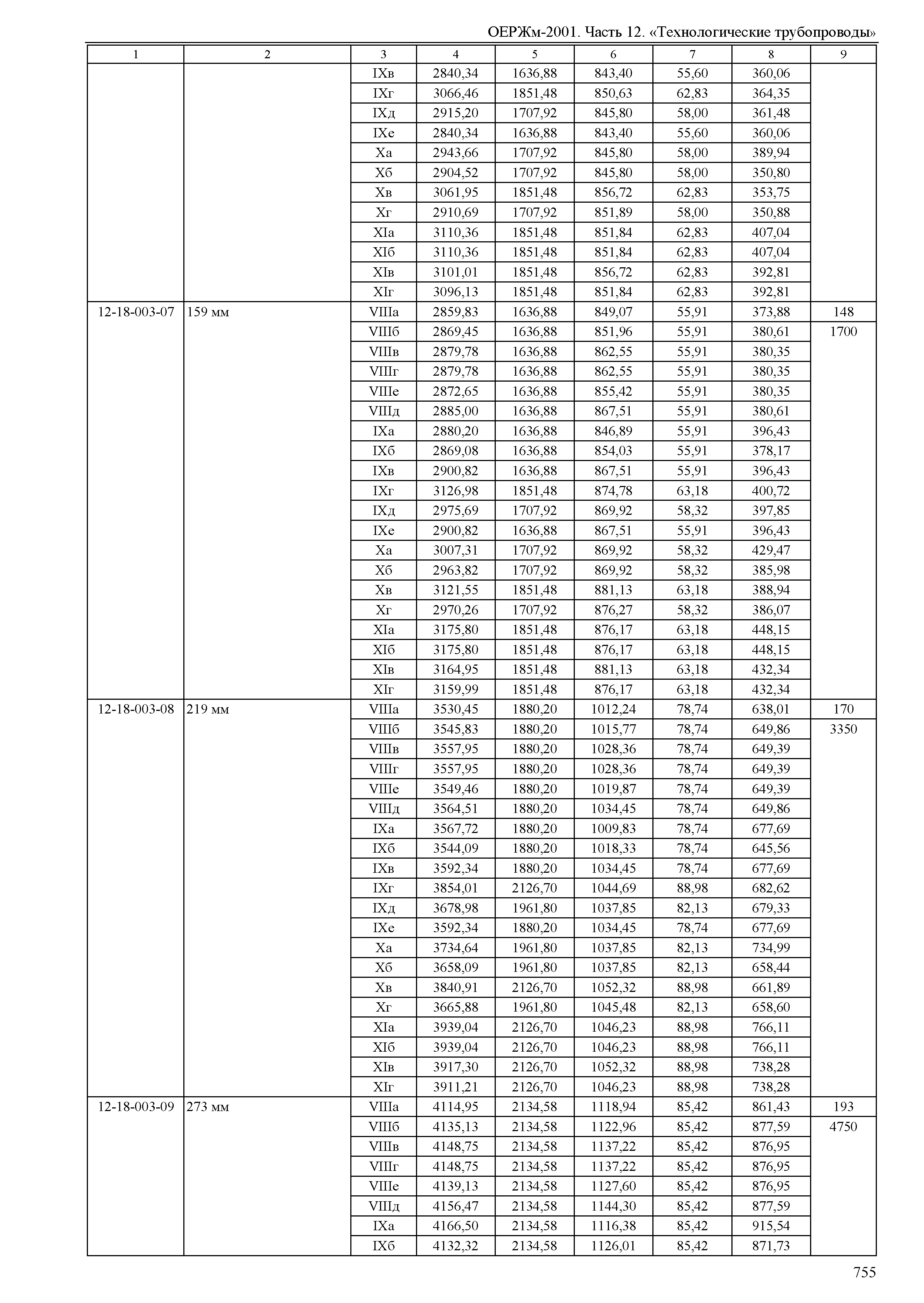 ОЕРЖм-2001. Часть 12. «Технологические трубопроводы»

| 1 | 2 | 3 | 4 | 5 | 6 | 7 | 8 | 9 |
|---|---|---|---|---|---|---|---|---|
| | | IXв | 2840,34 | 1636,88 | 843,40 | 55,60 | 360,06 | |
| | | IXг | 3066,46 | 1851,48 | 850,63 | 62,83 | 364,35 | |
| | | IXд | 2915,20 | 1707,92 | 845,80 | 58,00 | 361,48 | |
| | | IXе | 2840,34 | 1636,88 | 843,40 | 55,60 | 360,06 | |
| | | Xа | 2943,66 | 1707,92 | 845,80 | 58,00 | 389,94 | |
| | | Xб | 2904,52 | 1707,92 | 845,80 | 58,00 | 350,80 | |
| | | Xв | 3061,95 | 1851,48 | 856,72 | 62,83 | 353,75 | |
| | | Xг | 2910,69 | 1707,92 | 851,89 | 58,00 | 350,88 | |
| | | XIа | 3110,36 | 1851,48 | 851,84 | 62,83 | 407,04 | |
| | | XIб | 3110,36 | 1851,48 | 851,84 | 62,83 | 407,04 | |
| | | XIв | 3101,01 | 1851,48 | 856,72 | 62,83 | 392,81 | |
| | | XIг | 3096,13 | 1851,48 | 851,84 | 62,83 | 392,81 | |
| 12-18-003-07 | 159 мм | VIIIа | 2859,83 | 1636,88 | 849,07 | 55,91 | 373,88 | 148 |
| | | VIIIб | 2869,45 | 1636,88 | 851,96 | 55,91 | 380,61 | 1700 |
| | | VIIIв | 2879,78 | 1636,88 | 862,55 | 55,91 | 380,35 | |
| | | VIIIг | 2879,78 | 1636,88 | 862,55 | 55,91 | 380,35 | |
| | | VIIIе | 2872,65 | 1636,88 | 855,42 | 55,91 | 380,35 | |
| | | VIIIд | 2885,00 | 1636,88 | 867,51 | 55,91 | 380,61 | |
| | | IXа | 2880,20 | 1636,88 | 846,89 | 55,91 | 396,43 | |
| | | IXб | 2869,08 | 1636,88 | 854,03 | 55,91 | 378,17 | |
| | | IXв | 2900,82 | 1636,88 | 867,51 | 55,91 | 396,43 | |
| | | IXг | 3126,98 | 1851,48 | 874,78 | 63,18 | 400,72 | |
| | | IXд | 2975,69 | 1707,92 | 869,92 | 58,32 | 397,85 | |
| | | IXе | 2900,82 | 1636,88 | 867,51 | 55,91 | 396,43 | |
| | | Xа | 3007,31 | 1707,92 | 869,92 | 58,32 | 429,47 | |
| | | Xб | 2963,82 | 1707,92 | 869,92 | 58,32 | 385,98 | |
| | | Xв | 3121,55 | 1851,48 | 881,13 | 63,18 | 388,94 | |
| | | Xг | 2970,26 | 1707,92 | 876,27 | 58,32 | 386,07 | |
| | | XIа | 3175,80 | 1851,48 | 876,17 | 63,18 | 448,15 | |
| | | XIб | 3175,80 | 1851,48 | 876,17 | 63,18 | 448,15 | |
| | | XIв | 3164,95 | 1851,48 | 881,13 | 63,18 | 432,34 | |
| | | XIг | 3159,99 | 1851,48 | 876,17 | 63,18 | 432,34 | |
| 12-18-003-08 | 219 мм | VIIIа | 3530,45 | 1880,20 | 1012,24 | 78,74 | 638,01 | 170 |
| | | VIIIб | 3545,83 | 1880,20 | 1015,77 | 78,74 | 649,86 | 3350 |
| | | VIIIв | 3557,95 | 1880,20 | 1028,36 | 78,74 | 649,39 | |
| | | VIIIг | 3557,95 | 1880,20 | 1028,36 | 78,74 | 649,39 | |
| | | VIIIе | 3549,46 | 1880,20 | 1019,87 | 78,74 | 649,39 | |
| | | VIIIд | 3564,51 | 1880,20 | 1034,45 | 78,74 | 649,86 | |
| | | IXа | 3567,72 | 1880,20 | 1009,83 | 78,74 | 677,69 | |
| | | IXб | 3544,09 | 1880,20 | 1018,33 | 78,74 | 645,56 | |
| | | IXв | 3592,34 | 1880,20 | 1034,45 | 78,74 | 677,69 | |
| | | IXг | 3854,01 | 2126,70 | 1044,69 | 88,98 | 682,62 | |
| | | IXд | 3678,98 | 1961,80 | 1037,85 | 82,13 | 679,33 | |
| | | IXе | 3592,34 | 1880,20 | 1034,45 | 78,74 | 677,69 | |
| | | Xа | 3734,64 | 1961,80 | 1037,85 | 82,13 | 734,99 | |
| | | Xб | 3658,09 | 1961,80 | 1037,85 | 82,13 | 658,44 | |
| | | Xв | 3840,91 | 2126,70 | 1052,32 | 88,98 | 661,89 | |
| | | Xг | 3665,88 | 1961,80 | 1045,48 | 82,13 | 658,60 | |
| | | XIа | 3939,04 | 2126,70 | 1046,23 | 88,98 | 766,11 | |
| | | XIб | 3939,04 | 2126,70 | 1046,23 | 88,98 | 766,11 | |
| | | XIв | 3917,30 | 2126,70 | 1052,32 | 88,98 | 738,28 | |
| | | XIг | 3911,21 | 2126,70 | 1046,23 | 88,98 | 738,28 | |
| 12-18-003-09 | 273 мм | VIIIа | 4114,95 | 2134,58 | 1118,94 | 85,42 | 861,43 | 193 |
| | | VIIIб | 4135,13 | 2134,58 | 1122,96 | 85,42 | 877,59 | 4750 |
| | | VIIIв | 4148,75 | 2134,58 | 1137,22 | 85,42 | 876,95 | |
| | | VIIIг | 4148,75 | 2134,58 | 1137,22 | 85,42 | 876,95 | |
| | | VIIIе | 4139,13 | 2134,58 | 1127,60 | 85,42 | 876,95 | |
| | | VIIIд | 4156,47 | 2134,58 | 1144,30 | 85,42 | 877,59 | |
| | | IXа | 4166,50 | 2134,58 | 1116,38 | 85,42 | 915,54 | |
| | | IXб | 4132,32 | 2134,58 | 1126,01 | 85,42 | 871,73 | |

755